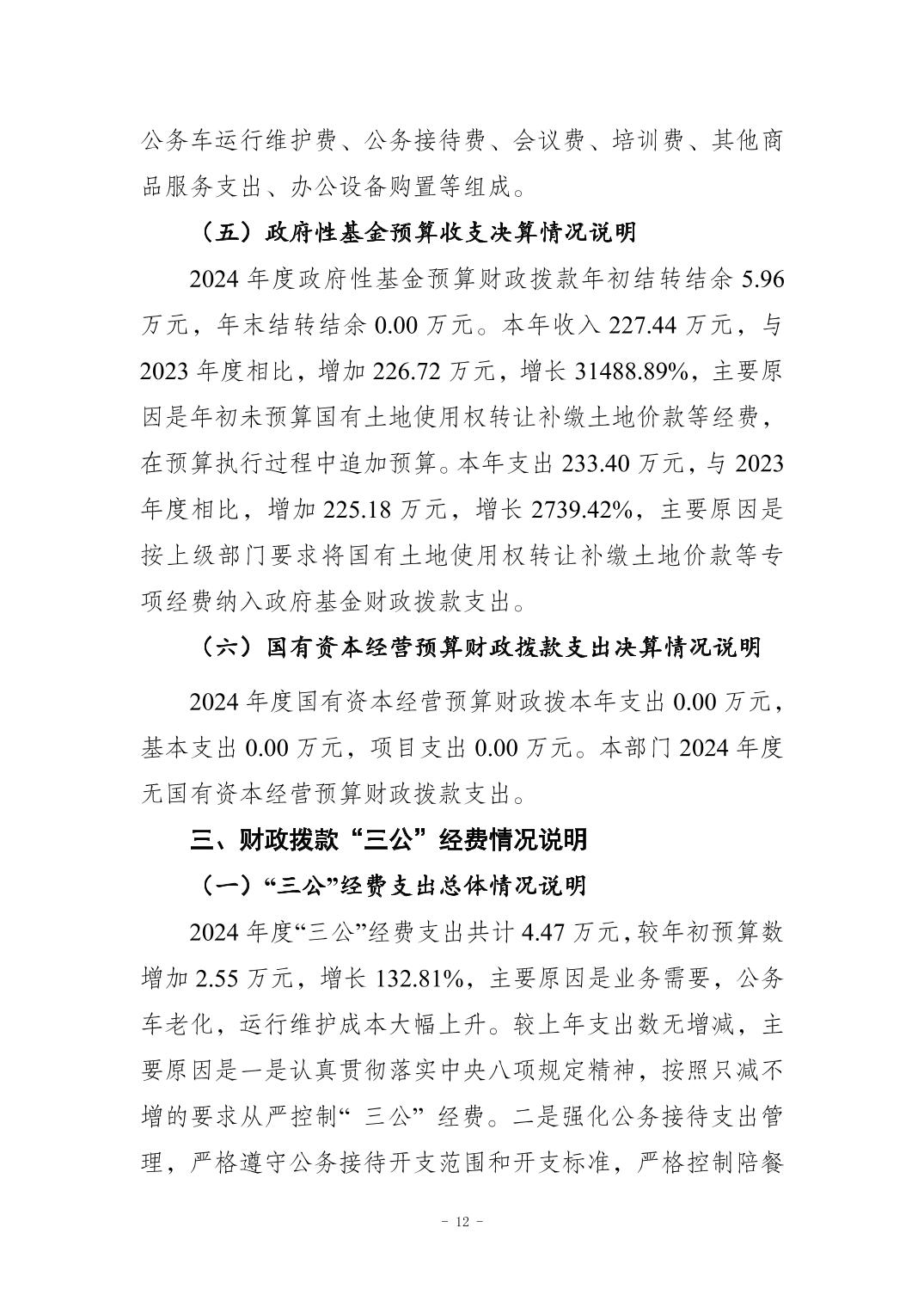 公务车运行维护费、公务接待费、会议费、培训费、其他商品服务支出、办公设备购置等组成。

（五）政府性基金预算收支决算情况说明

2024 年度政府性基金预算财政拨款年初结转结余 5.96 万元，年末结转结余 0.00 万元。本年收入 227.44 万元，与 2023 年度相比，增加 226.72 万元，增长 31488.89%，主要原因是年初未预算国有土地使用权转让补缴土地价款等经费，在预算执行过程中追加预算。本年支出 233.40 万元，与 2023 年度相比，增加 225.18 万元，增长 2739.42%，主要原因是按上级部门要求将国有土地使用权转让补缴土地价款等专项经费纳入政府基金财政拨款支出。

（六）国有资本经营预算财政拨款支出决算情况说明

2024 年度国有资本经营预算财政拨本年支出 0.00 万元，基本支出 0.00 万元，项目支出 0.00 万元。本部门 2024 年度无国有资本经营预算财政拨款支出。

三、财政拨款“三公”经费情况说明

（一）“三公”经费支出总体情况说明

2024 年度“三公”经费支出共计 4.47 万元，较年初预算数增加 2.55 万元，增长 132.81%，主要原因是业务需要，公务车老化，运行维护成本大幅上升。较上年支出数无增减，主要原因是一是认真贯彻落实中央八项规定精神，按照只减不增的要求从严控制“ 三公” 经费。二是强化公务接待支出管理，严格遵守公务接待开支范围和开支标准，严格控制陪餐

- 12 -